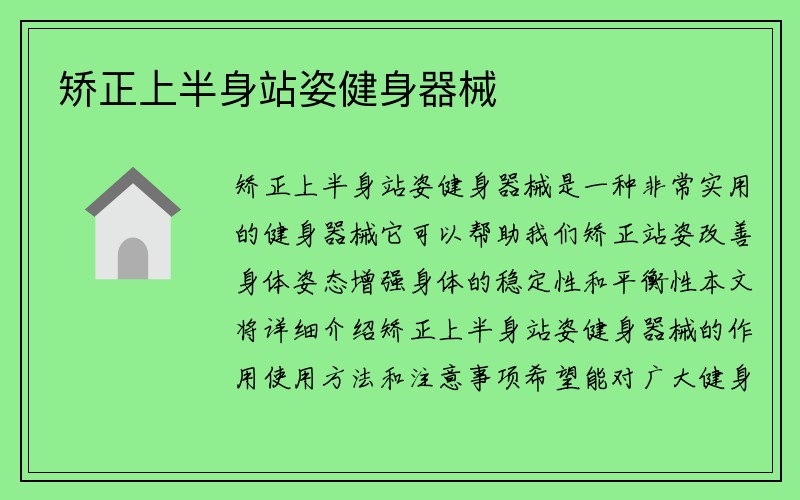 矫正上半身站姿健身器械

矫正上半身站姿健身器械是一种非常实用的健身器械它可以帮助我们矫正站姿改善身体姿态增强身体的稳定性和平衡性本文将详细介绍矫正上半身站姿健身器械的作用使用方法和注意事项希望能对广大健身